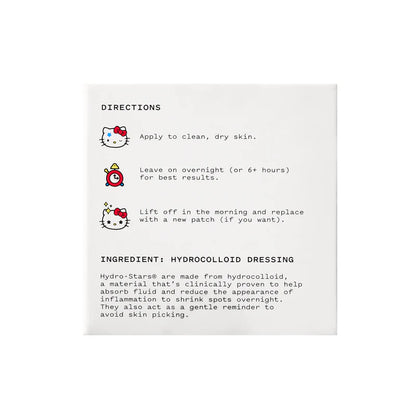 DIRECTIONS

Apply to clean, dry skin.

Leave on overnight (or 6+ hours) for best results.

Lift off in the morning and replace with a new patch (if you want).

INGREDIENT: HYDROCOLLOID DRESSING

Hydro-Stars® are made from hydrocolloid, a material that's clinically proven to help absorb fluid and reduce the appearance of inflammation to shrink spots overnight. They also act as a gentle reminder to avoid skin picking.